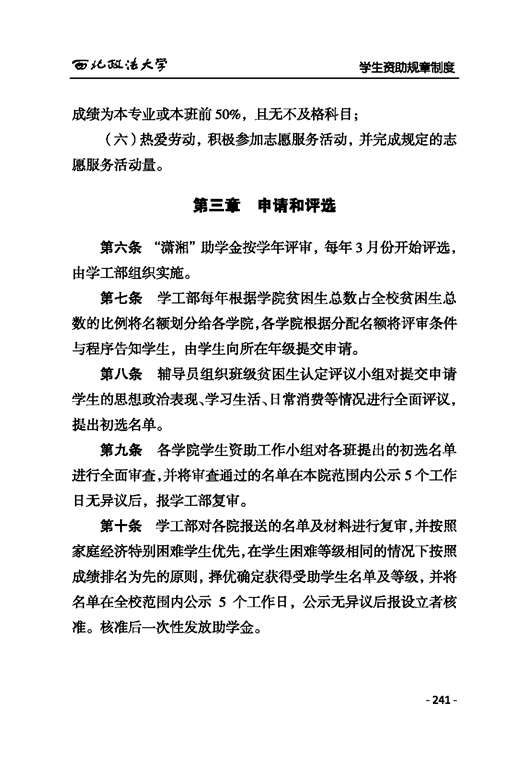 西北政法大学

学生资助规章制度

成绩为本专业或本班前 50%，且无不及格科目；

（六）热爱劳动，积极参加志愿服务活动，并完成规定的志愿服务活动量。

第三章　申请和评选

第六条　“潇湘”助学金按学年评审，每年 3 月份开始评选，由学工部组织实施。

第七条　学工部每年根据学院贫困生总数占全校贫困生总数的比例将名额划分给各学院，各学院根据分配名额将评审条件与程序告知学生，由学生向所在年级提交申请。

第八条　辅导员组织班级贫困生认定评议小组对提交申请学生的思想政治表现、学习生活、日常消费等情况进行全面评议，提出初选名单。

第九条　各学院学生资助工作小组对各班提出的初选名单进行全面审查，并将审查通过的名单在本院范围内公示 5 个工作日无异议后，报学工部复审。

第十条　学工部对各院报送的名单及材料进行复审，并按照家庭经济特别困难学生优先，在学生困难等级相同的情况下按照成绩排名为先的原则，择优确定获得受助学生名单及等级，并将名单在全校范围内公示 5 个工作日，公示无异议后报设立者核准。核准后一次性发放助学金。

- 241 -